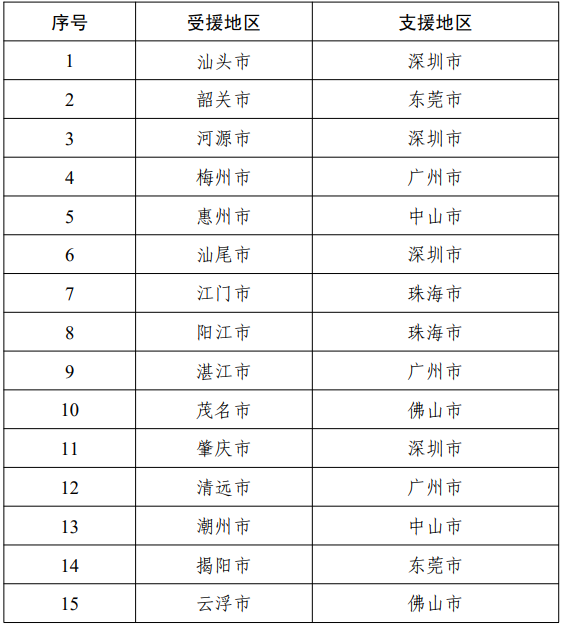 | 序号 | 受援地区 | 支援地区 |
|---|---|---|
| 1 | 汕头市 | 深圳市 |
| 2 | 韶关市 | 东莞市 |
| 3 | 河源市 | 深圳市 |
| 4 | 梅州市 | 广州市 |
| 5 | 惠州市 | 中山市 |
| 6 | 汕尾市 | 深圳市 |
| 7 | 江门市 | 珠海市 |
| 8 | 阳江市 | 珠海市 |
| 9 | 湛江市 | 广州市 |
| 10 | 茂名市 | 佛山市 |
| 11 | 肇庆市 | 深圳市 |
| 12 | 清远市 | 广州市 |
| 13 | 潮州市 | 中山市 |
| 14 | 揭阳市 | 东莞市 |
| 15 | 云浮市 | 佛山市 |